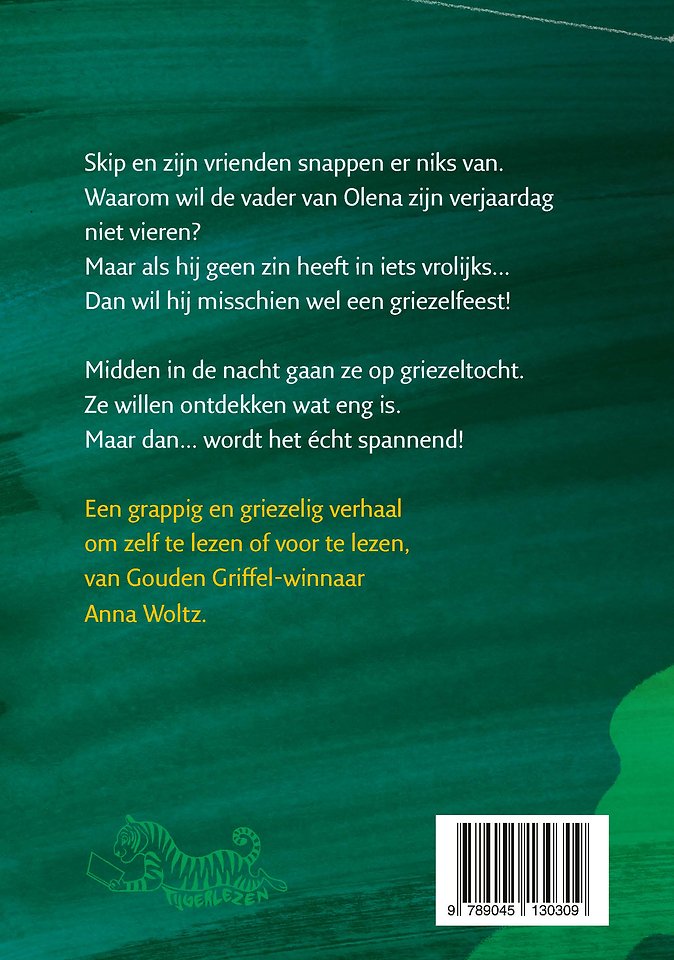 Skip en zijn vrienden snappen er niks van. Waarom wil de vader van Olena zijn verjaardag niet vieren?
Maar als hij geen zin heeft in iets vrolijks...
Dan wil hij misschien wel een griezelfeest!

Midden in de nacht gaan ze op griezeltocht.
Ze willen ontdekken wat eng is.
Maar dan... wordt het écht spannend!

Een grappig en griezelig verhaal om zelf te lezen of voor te lezen, van Gouden Griffel-winnaar Anna Woltz.

TIJGERLEZEN

9 789045 130309